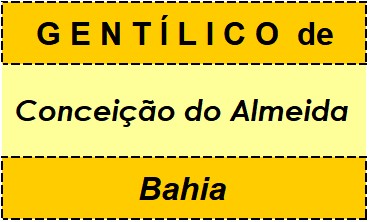 GENTÍLICO de

Conceição do Almeida

Bahia